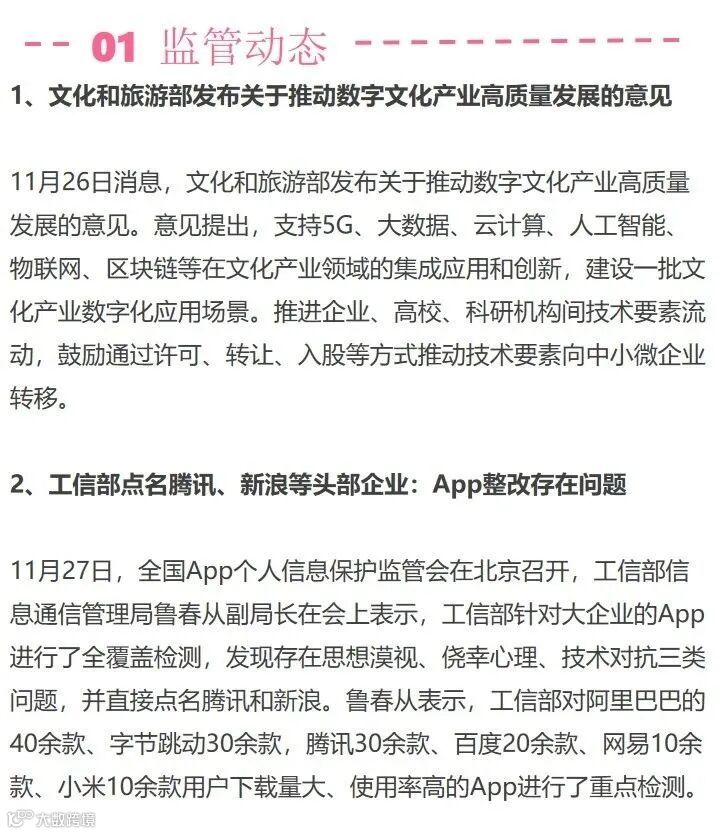 01 监管动态

1、文化和旅游部发布关于推动数字文化产业高质量发展的意见

11月26日消息，文化和旅游部发布关于推动数字文化产业高质量发展的意见。意见提出，支持5G、大数据、云计算、人工智能、物联网、区块链等在文化产业领域的集成应用和创新，建设一批文化产业数字化应用场景。推进企业、高校、科研机构间技术要素流动，鼓励通过许可、转让、入股等方式推动技术要素向中小微企业转移。

2、工信部点名腾讯、新浪等头部企业：App整改存在问题

11月27日，全国App个人信息保护监管会在北京召开，工信部信息通信管理局鲁春从副局长在会上表示，工信部针对大企业的App进行了全覆盖检测，发现存在思想漠视、侥幸心理、技术对抗三类问题，并直接点名腾讯和新浪。鲁春从表示，工信部对阿里巴巴的40余款、字节跳动30余款，腾讯30余款、百度20余款、网易10余款、小米10余款用户下载量大、使用率高的App进行了重点检测。

大数跨境